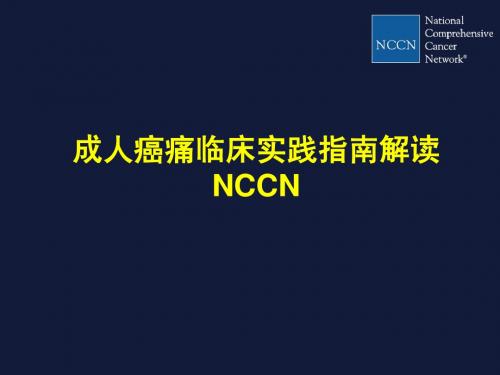 NCCN National Comprehensive Cancer Network®

成人癌痛临床实践指南解读
NCCN